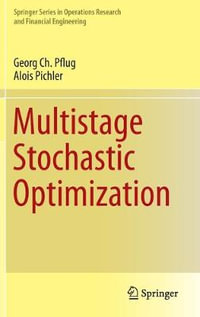 Springer Series in Operations Research and Financial Engineering

Georg Ch. Pflug
Alois Pichler

Multistage Stochastic Optimization

Springer